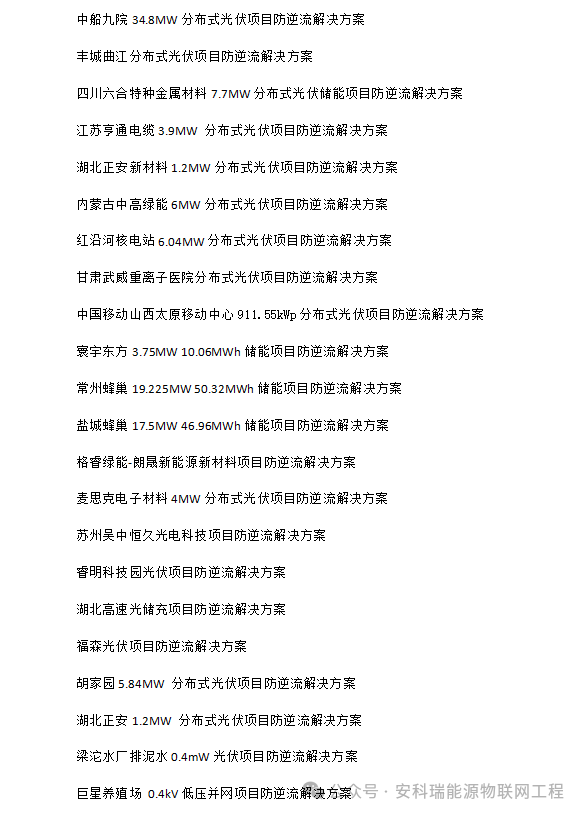 中船九院 34.8MW 分布式光伏项目防逆流解决方案

丰城曲江分布式光伏项目防逆流解决方案

四川六合特种金属材料 7.7MW 分布式光伏储能项目防逆流解决方案

江苏亨通电缆 3.9MW 分布式光伏项目防逆流解决方案

湖北正安新材料 1.2MW 分布式光伏项目防逆流解决方案

内蒙古中高绿能 6MW 分布式光伏项目防逆流解决方案

红沿河核电站 6.04MW 分布式光伏项目防逆流解决方案

甘肃武威重离子医院分布式光伏项目防逆流解决方案

中国移动山西太原移动中心 911.55kWp 分布式光伏项目防逆流解决方案

寰宇东方 3.75MW 10.06MWh 储能项目防逆流解决方案

常州蜂巢 19.225MW 50.32MWh 储能项目防逆流解决方案

盐城蜂巢 17.5MW 46.96MWh 储能项目防逆流解决方案

格睿绿能-朗晟新能源新材料项目防逆流解决方案

麦思克电子材料 4MW 分布式光伏项目防逆流解决方案

苏州吴中恒久光电科技项目防逆流解决方案

睿明科技园光伏项目防逆流解决方案

湖北高速光储充项目防逆流解决方案

福森光伏项目防逆流解决方案

胡家园 5.84MW 分布式光伏项目防逆流解决方案

湖北正安 1.2MW 分布式光伏项目防逆流解决方案

梁沱水厂排泥水 0.4mW 光伏项目防逆流解决方案

巨星养殖场 0.4kV 低压并网项目防逆流解决方案

公众号 · 安科瑞能源物联网工程